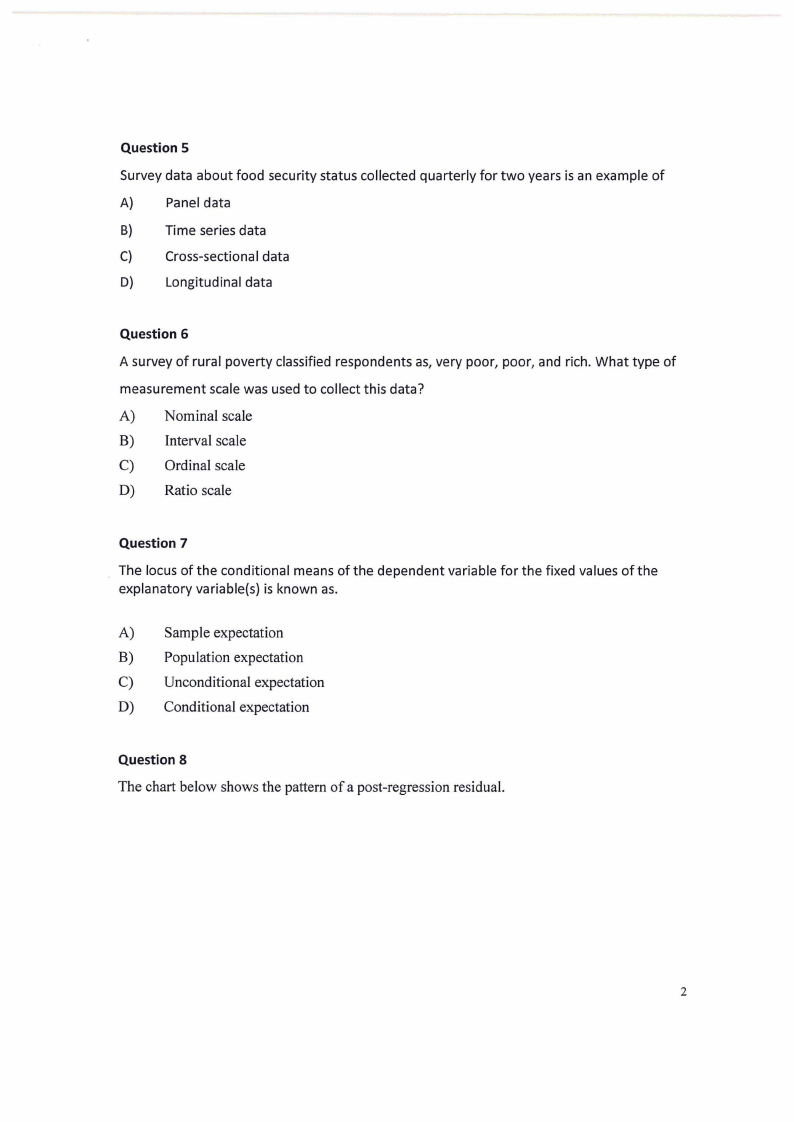 Question 5

Survey data about food security status collected quarterly for two years is an example of

A) Panel data

B) Time series data

C) Cross-sectional data

D) Longitudinal data

Question 6

A survey of rural poverty classified respondents as, very poor, poor, and rich. What type of measurement scale was used to collect this data?

A) Nominal scale

B) Interval scale

C) Ordinal scale

D) Ratio scale

Question 7

The locus of the conditional means of the dependent variable for the fixed values of the explanatory variable(s) is known as.

A) Sample expectation

B) Population expectation

C) Unconditional expectation

D) Conditional expectation

Question 8

The chart below shows the pattern of a post-regression residual.

2